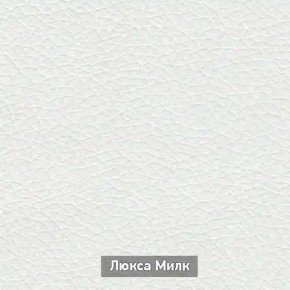 Люкса Милк